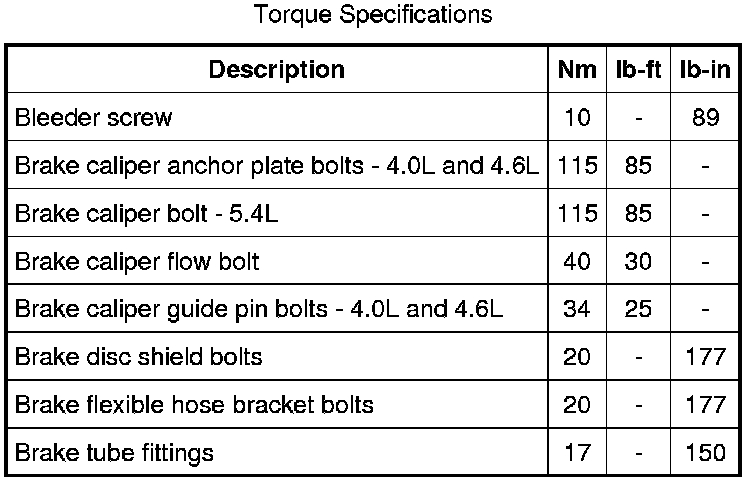 Torque Specifications

| Description | Nm | lb-ft | lb-in |
|---|---|---|---|
| Bleeder screw | 10 | - | 89 |
| Brake caliper anchor plate bolts - 4.0L and 4.6L | 115 | 85 | - |
| Brake caliper bolt - 5.4L | 115 | 85 | - |
| Brake caliper flow bolt | 40 | 30 | - |
| Brake caliper guide pin bolts - 4.0L and 4.6L | 34 | 25 | - |
| Brake disc shield bolts | 20 | - | 177 |
| Brake flexible hose bracket bolts | 20 | - | 177 |
| Brake tube fittings | 17 | - | 150 |